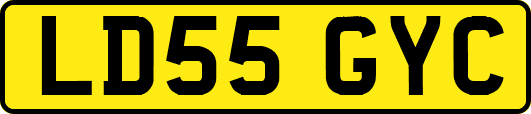 LD55 GYC